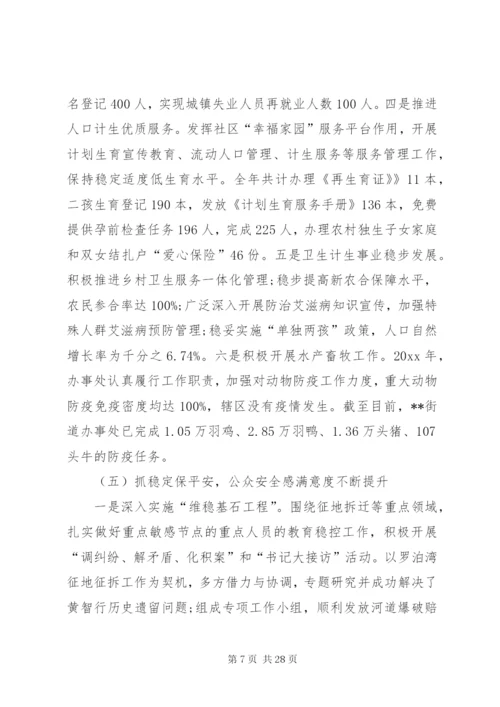 名登记 400 人，实现城镇失业人员再就业人数 100 人。四是推进人口计生优质服务。发挥社区“幸福家园”服务平台作用，开展计划生育宣传教育、流动人口管理、计生服务等服务管理工作，保持稳定适度低生育水平。全年共计办理《再生育证》》11 本，二孩生育登记 190 本，发放《计划生育服务手册》136 本，免费提供孕前检查任务 196 人，完成 225 人，办理农村独生子女家庭和双女结扎户“爱心保险”46 份。五是卫生计生事业稳步发展。积极推进乡村卫生服务一体化管理；稳步提高新农合保障水平，农民参合率达 100%；广泛深入开展防治艾滋病知识宣传，加强特殊人群艾滋病预防管理；稳妥实施“单独两孩”政策，人口自然增长率为千分之 6.74%。六是积极开展水产畜牧工作。20xx 年，办事处认真履行工作职责，加强对动物防疫工作力度，重大动物防疫免疫密度均达 100%，辖区没有疫情发生。截至目前，**街道办事处已完成 1.05 万羽鸡、2.85 万羽鸭、1.36 万头猪、107 头牛的防疫任务。

（五）抓稳定保平安，公众安全感满意度不断提升

一是深入实施“维稳基石工程”。围绕征地拆迁等重点领域，扎实做好重点敏感节点的重点人员的教育稳控工作，积极开展“调纠纷、解矛盾、化积案”和“书记大接访”活动。以罗泊湾征地征拆工作为契机，多方借力与协调，专题研究并成功解决了黄智行历史遗留问题；组成专项工作小组，顺利发放河道爆破赔

第 7 页 共 28 页